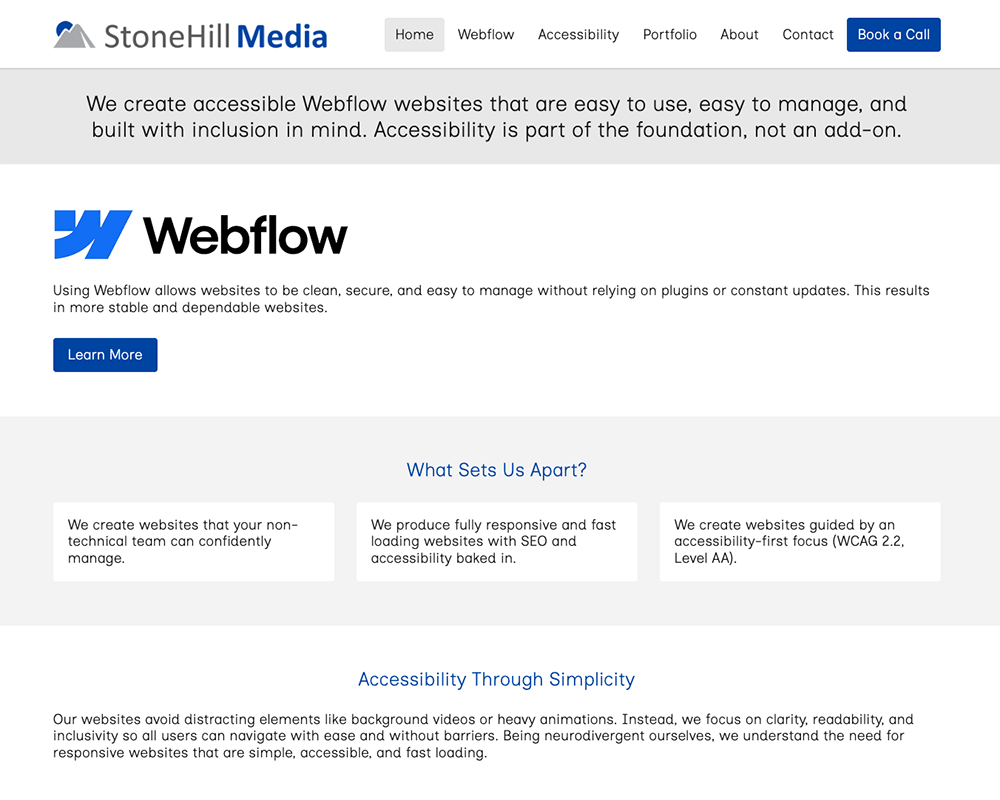 StoneHill Media

Home
Webflow
Accessibility
Portfolio
About
Contact
Book a Call

We create accessible Webflow websites that are easy to use, easy to manage, and built with inclusion in mind. Accessibility is part of the foundation, not an add-on.

Webflow

Using Webflow allows websites to be clean, secure, and easy to manage without relying on plugins or constant updates. This results in more stable and dependable websites.

Learn More

What Sets Us Apart?

We create websites that your non-technical team can confidently manage.

We produce fully responsive and fast loading websites with SEO and accessibility baked in.

We create websites guided by an accessibility-first focus (WCAG 2.2, Level AA).

Accessibility Through Simplicity

Our websites avoid distracting elements like background videos or heavy animations. Instead, we focus on clarity, readability, and inclusivity so all users can navigate with ease and without barriers. Being neurodivergent ourselves, we understand the need for responsive websites that are simple, accessible, and fast loading.